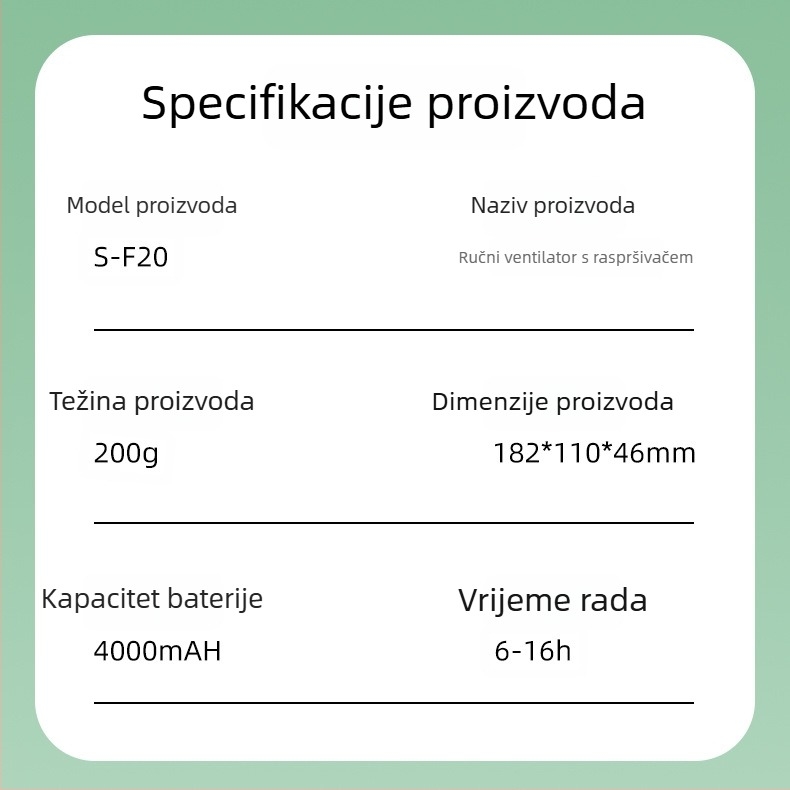 Specifikacije proizvoda

Model proizvoda
S-F20

Naziv proizvoda
Ručni ventilator s raspršivačem

Težina proizvoda
200g

Dimenzije proizvoda
182*110*46mm

Kapacitet baterije
4000mAH

Vrijeme rada
6-16h